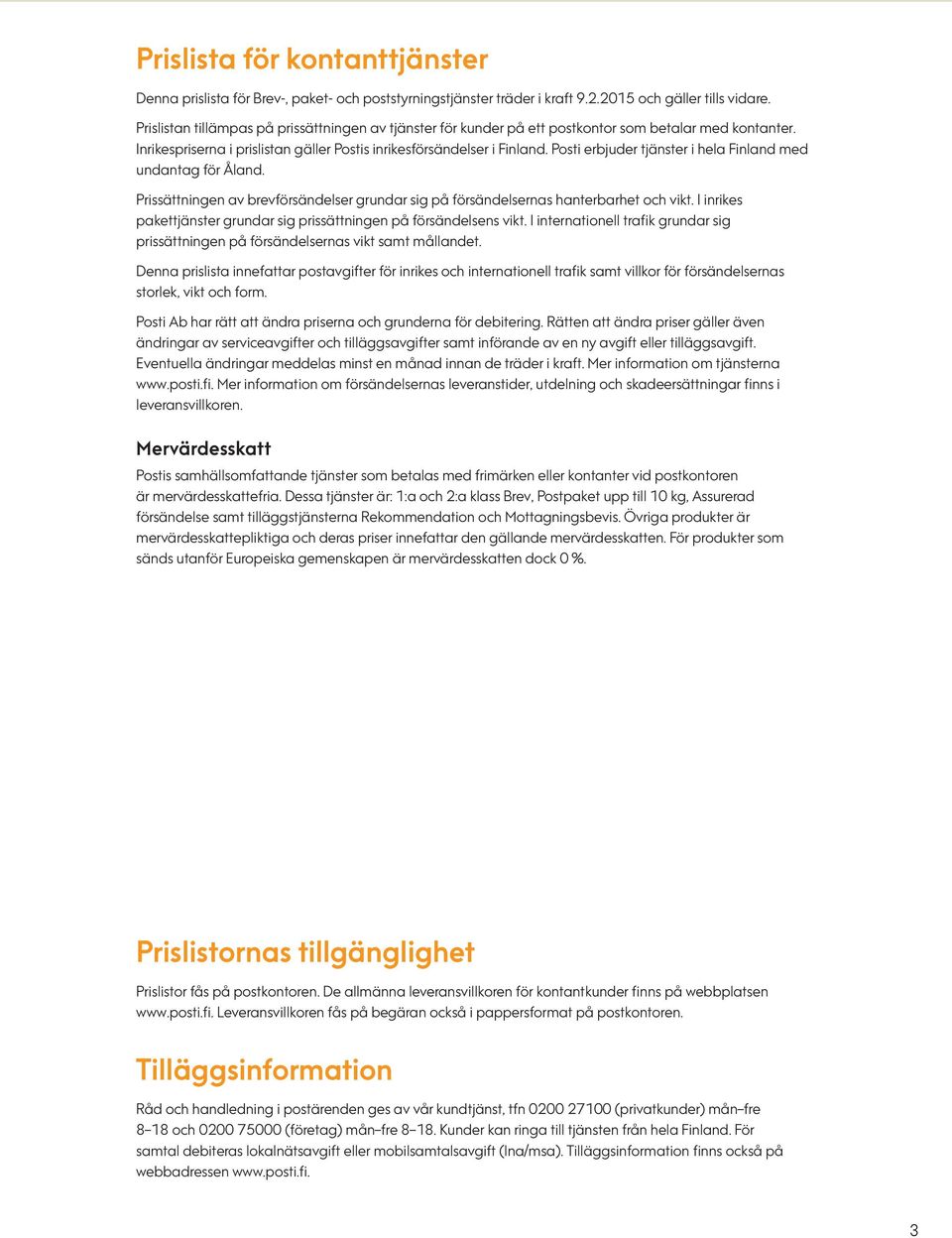 Prislista för kontanttjänster

Denna prislista för Brev-, paket- och poststyrningstjänster träder i kraft 9.2.2015 och gäller tills vidare.

Prislistan tillämpas på prissättningen av tjänster för kunder på ett postkontor som betalar med kontanter. Inrikespriserna i prislistan gäller Postis inrikesförsändelser i Finland. Posti erbjuder tjänster i hela Finland med undantag för Åland.

Prissättningen av brevförsändelser grundar sig på försändelsernas hanterbarhet och vikt. I inrikes pakettjänster grundar sig prissättningen på försändelsens vikt. I internationell trafik grundar sig prissättningen på försändelsernas vikt samt mållandet.

Denna prislista innefattar postavgifter för inrikes och internationell trafik samt villkor för försändelsernas storlek, vikt och form.

Posti Ab har rätt att ändra priserna och grunderna för debitering. Rätten att ändra priser gäller även ändringar av serviceavgifter och tilläggsavgifter samt införande av en ny avgift eller tilläggsavgift. Eventuella ändringar meddelas minst en månad innan de träder i kraft. Mer information om tjänsterna www.posti.fi. Mer information om försändelsernas leveranstider, utdelning och skadeersättningar finns i leveransvillkoren.

Mervärdesskatt

Postis samhällsomfattande tjänster som betalas med frimärken eller kontanter vid postkontoren är mervärdesskattefria. Dessa tjänster är: 1:a och 2:a klass Brev, Postpaket upp till 10 kg, Assurerad försändelse samt tilläggstjänsterna Rekommendation och Mottagningsbevis. Övriga produkter är mervärdesskattepliktiga och deras priser innefattar den gällande mervärdesskatten. För produkter som sänds utanför Europeiska gemenskapen är mervärdesskatten dock 0 %.

Prislistornas tillgänglighet

Prislistor fås på postkontoren. De allmänna leveransvillkoren för kontantkunder finns på webbplatsen www.posti.fi. Leveransvillkoren fås på begäran också i pappersformat på postkontoren.

Tilläggsinformation

Råd och handledning i postärenden ges av vår kundtjänst, tfn 0200 27100 (privatkunder) mån–fre 8–18 och 0200 75000 (företag) mån–fre 8–18. Kunder kan ringa till tjänsten från hela Finland. För samtal debiteras lokalnätsavgift eller mobilsamtalsavgift (lna/msa). Tilläggsinformation finns också på webbadressen www.posti.fi.

3